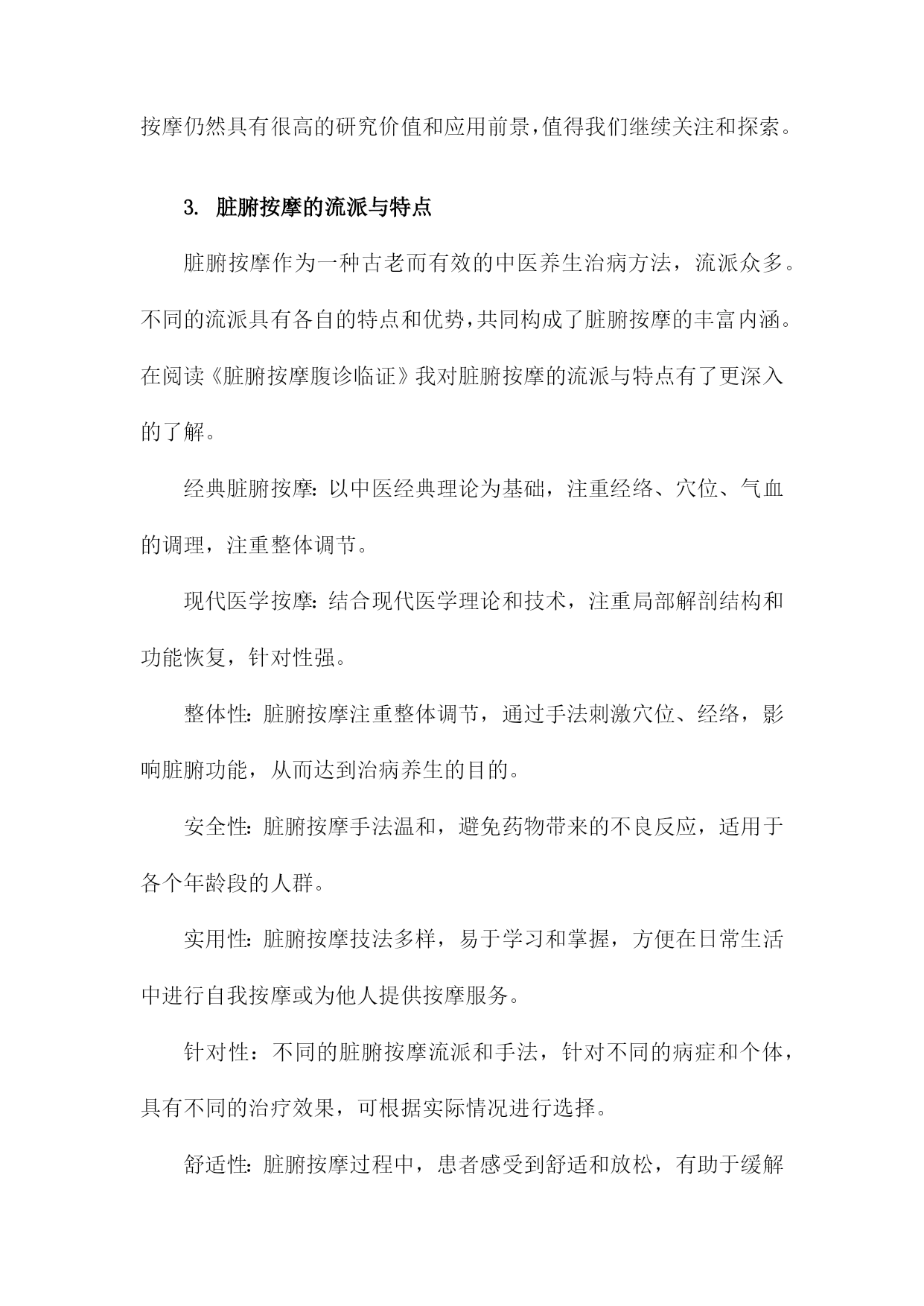 按摩仍然具有很高的研究价值和应用前景，值得我们继续关注和探索。

3. 脏腑按摩的流派与特点

脏腑按摩作为一种古老而有效的中医养生治病方法，流派众多。不同的流派具有各自的特点和优势，共同构成了脏腑按摩的丰富内涵。在阅读《脏腑按摩腹诊临证》我对脏腑按摩的流派与特点有了更深入的了解。

经典脏腑按摩：以中医经典理论为基础，注重经络、穴位、气血的调理，注重整体调节。

现代医学按摩：结合现代医学理论和技术，注重局部解剖结构和功能恢复，针对性强。

整体性：脏腑按摩注重整体调节，通过手法刺激穴位、经络，影响脏腑功能，从而达到治病养生的目的。

安全性：脏腑按摩手法温和，避免药物带来的不良反应，适用于各个年龄段的人群。

实用性：脏腑按摩技法多样，易于学习和掌握，方便在日常生活中进行自我按摩或为他人提供按摩服务。

针对性：不同的脏腑按摩流派和手法，针对不同的病症和个体，具有不同的治疗效果，可根据实际情况进行选择。

舒适性：脏腑按摩过程中，患者感受到舒适和放松，有助于缓解